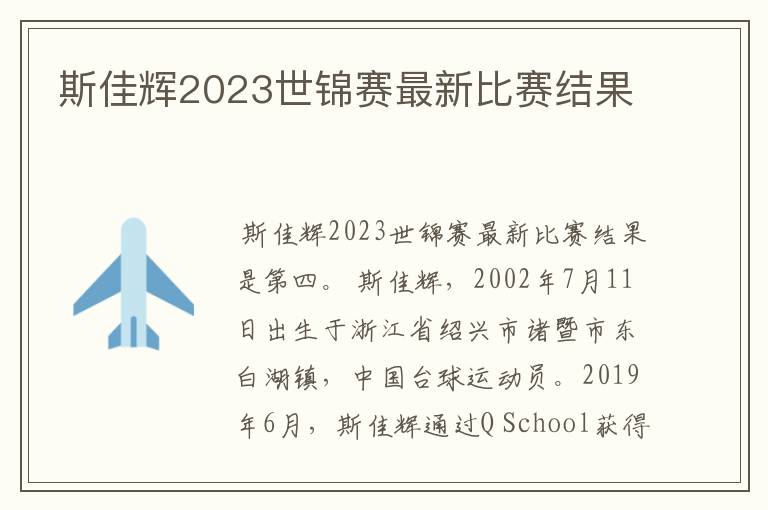 斯佳辉2023世锦赛最新比赛结果

斯佳辉2023世锦赛最新比赛结果是第四。斯佳辉，2002年7月11日出生于浙江省绍兴市诸暨市东白湖镇，中国台球运动员。2019年6月，斯佳辉通过Q School获得